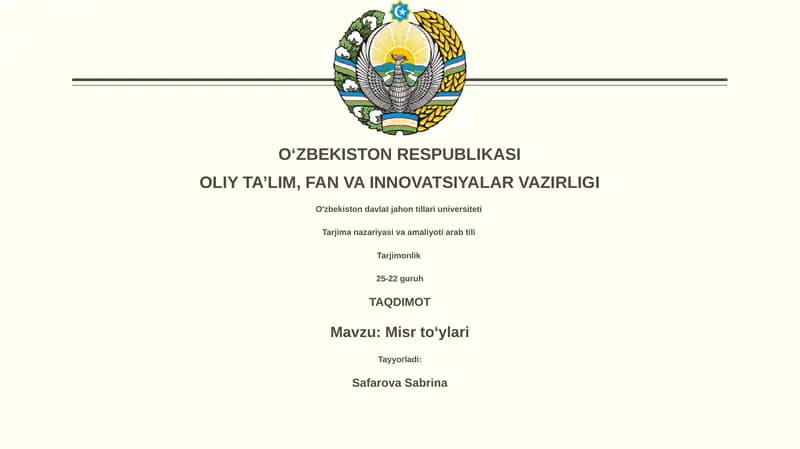 O‘ZBEKISTON RESPUBLIKASI
OLIY TA’LIM, FAN VA INNOVATSIYALAR VAZIRLIGI

O‘zbekiston davlat jahon tillari universiteti

Tarjima nazariyasi va amaliyoti arab tili

Tarjimonlik

25-22 guruh

TAQDIMOT

Mavzu: Misr to‘ylari

Tayyorladi:

Safarova Sabrina